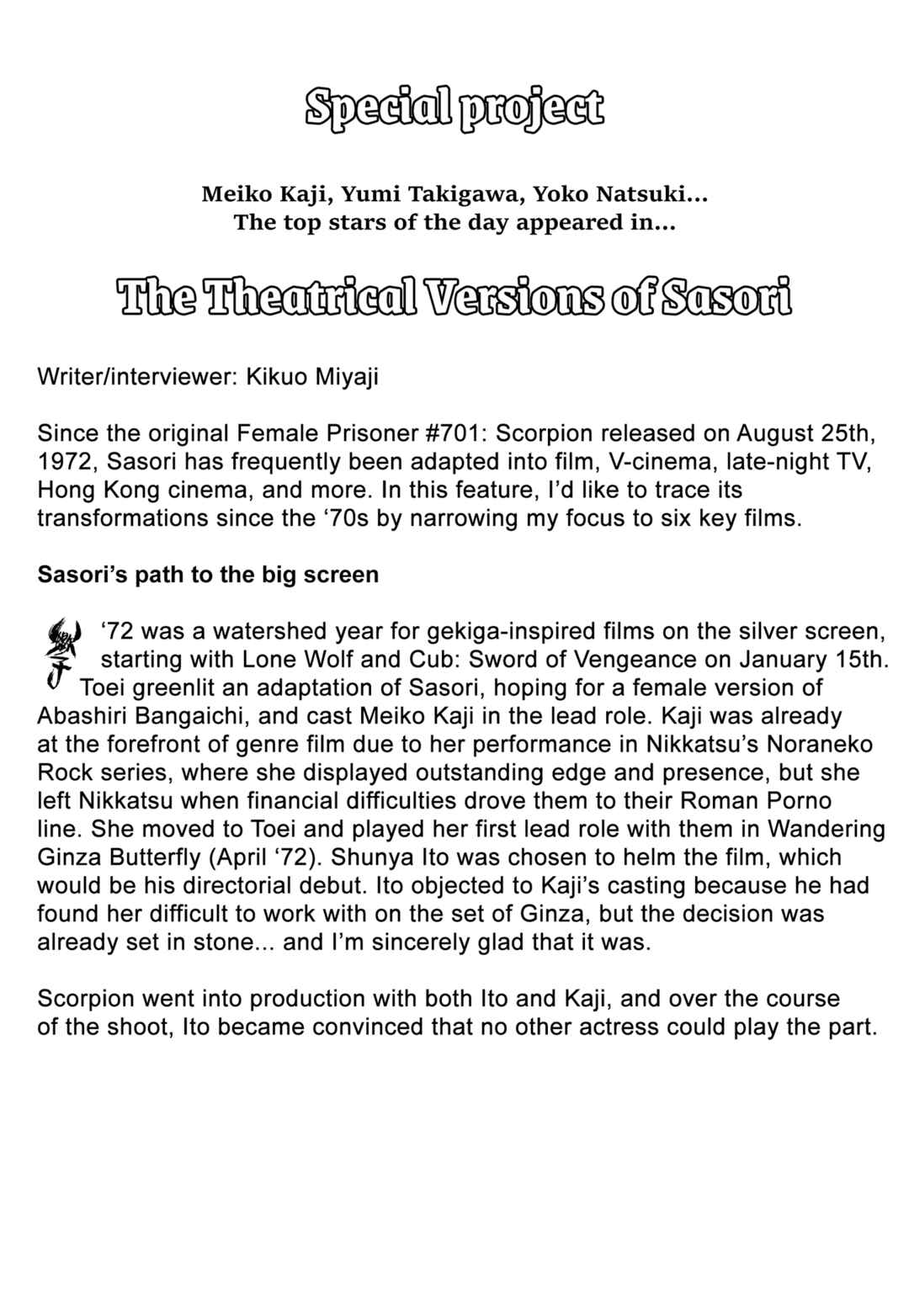 Special project

Meiko Kaji, Yumi Takigawa, Yoko Natsuki...
The top stars of the day appeared in...

The Theatrical Versions of Sasori

Writer/interviewer: Kikuo Miyaji

Since the original Female Prisoner #701: Scorpion released on August 25th, 1972, Sasori has frequently been adapted into film, V-cinema, late-night TV, Hong Kong cinema, and more. In this feature, I'd like to trace its transformations since the '70s by narrowing my focus to six key films.

Sasori's path to the big screen

'72 was a watershed year for gekiga-inspired films on the silver screen, starting with Lone Wolf and Cub: Sword of Vengeance on January 15th. Toei greenlit an adaptation of Sasori, hoping for a female version of Abashiri Bangaichi, and cast Meiko Kaji in the lead role. Kaji was already at the forefront of genre film due to her performance in Nikkatsu's Noraneko Rock series, where she displayed outstanding edge and presence, but she left Nikkatsu when financial difficulties drove them to their Roman Porno line. She moved to Toei and played her first lead role with them in Wandering Ginza Butterfly (April '72). Shunya Ito was chosen to helm the film, which would be his directorial debut. Ito objected to Kaji's casting because he had found her difficult to work with on the set of Ginza, but the decision was already set in stone... and I'm sincerely glad that it was.

Scorpion went into production with both Ito and Kaji, and over the course of the shoot, Ito became convinced that no other actress could play the part.